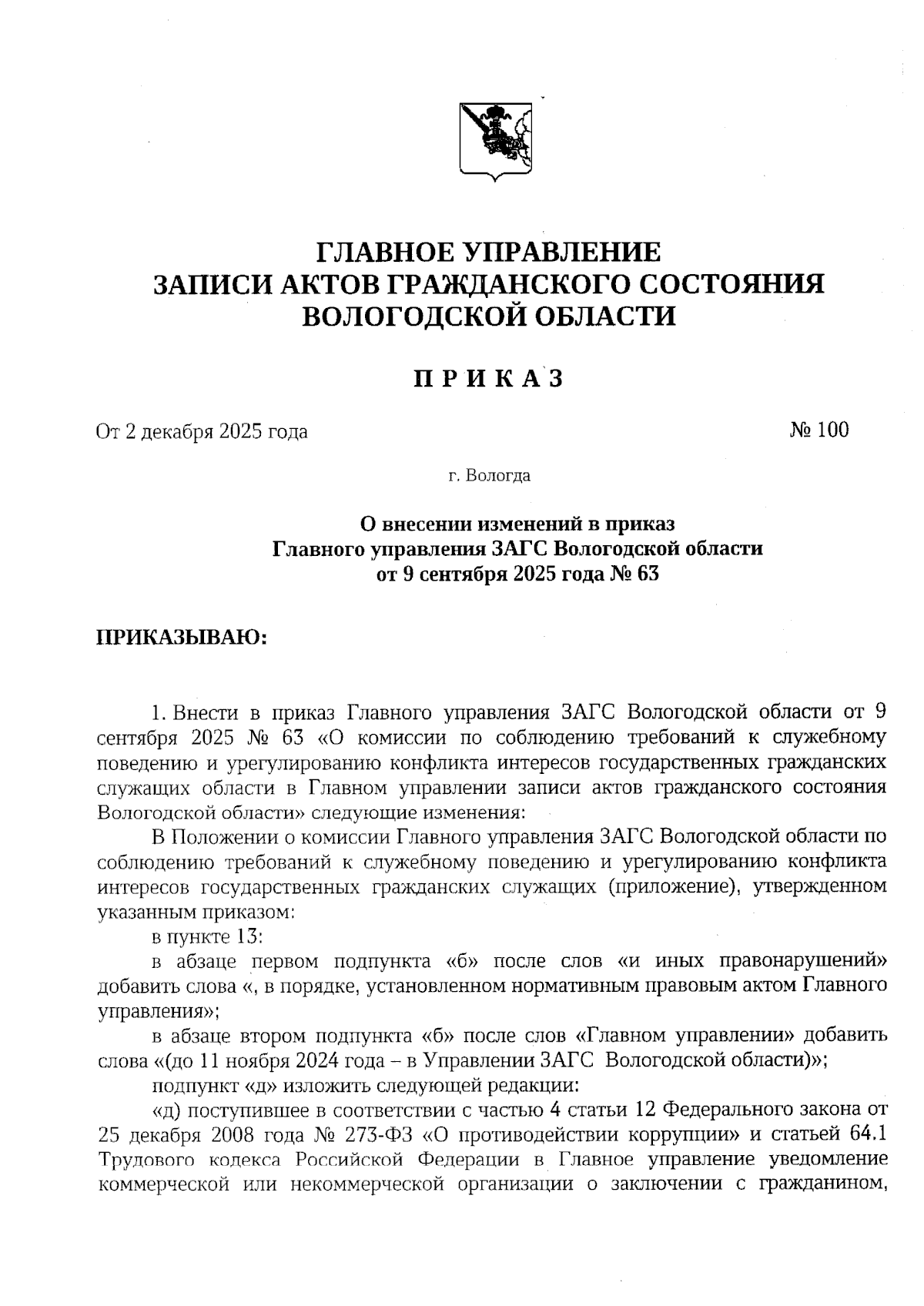 ГЛАВНОЕ УПРАВЛЕНИЕ
ЗАПИСИ АКТОВ ГРАЖДАНСКОГО СОСТОЯНИЯ
ВОЛОГОДСКОЙ ОБЛАСТИ

П Р И К А З

От 2 декабря 2025 года

№ 100

г. Вологда

О внесении изменений в приказ
Главного управления ЗАГС Вологодской области
от 9 сентября 2025 года № 63

ПРИКАЗЫВАЮ:

1. Внести в приказ Главного управления ЗАГС Вологодской области от 9 сентября 2025 № 63 «О комиссии по соблюдению требований к служебному поведению и урегулированию конфликта интересов государственных гражданских служащих области в Главном управлении записи актов гражданского состояния Вологодской области» следующие изменения:

В Положении о комиссии Главного управления ЗАГС Вологодской области по соблюдению требований к служебному поведению и урегулированию конфликта интересов государственных гражданских служащих (приложение), утвержденном указанным приказом:

в пункте 13:

в абзаце первом подпункта «б» после слов «и иных правонарушений» добавить слова «, в порядке, установленном нормативным правовым актом Главного управления»;

в абзаце втором подпункта «б» после слов «Главном управлении» добавить слова «(до 11 ноября 2024 года – в Управлении ЗАГС Вологодской области)»;

подпункт «д» изложить следующей редакции:

«д) поступившее в соответствии с частью 4 статьи 12 Федерального закона от 25 декабря 2008 года № 273-ФЗ «О противодействии коррупции» и статьей 64.1 Трудового кодекса Российской Федерации в Главное управление уведомление коммерческой или некоммерческой организации о заключении с гражданином,